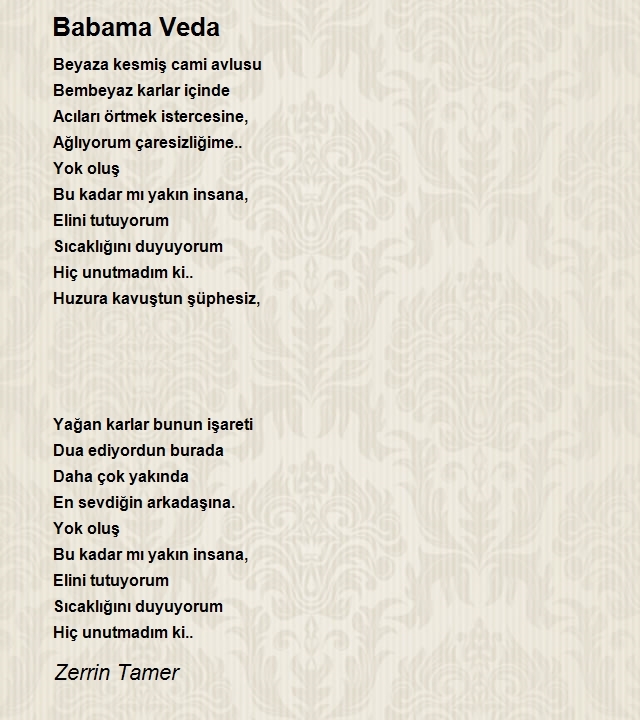 Babama Veda

Beyaza kesmiş cami avlusu
Bembeyaz karlar içinde
Acıları örtmek istercesine,
Ağlıyorum çaresizliğime..
Yok oluş
Bu kadar mı yakın insana,
Elini tutuyorum
Sıcaklığını duyuyorum
Hiç unutmadım ki..
Huzura kavuştun şüphesiz,

Yağan karlar bunun işareti
Dua ediyordun burada
Daha çok yakında
En sevdiğin arkadaşına.
Yok oluş
Bu kadar mı yakın insana,
Elini tutuyorum
Sıcaklığını duyuyorum
Hiç unutmadım ki..

Zerrin Tamer